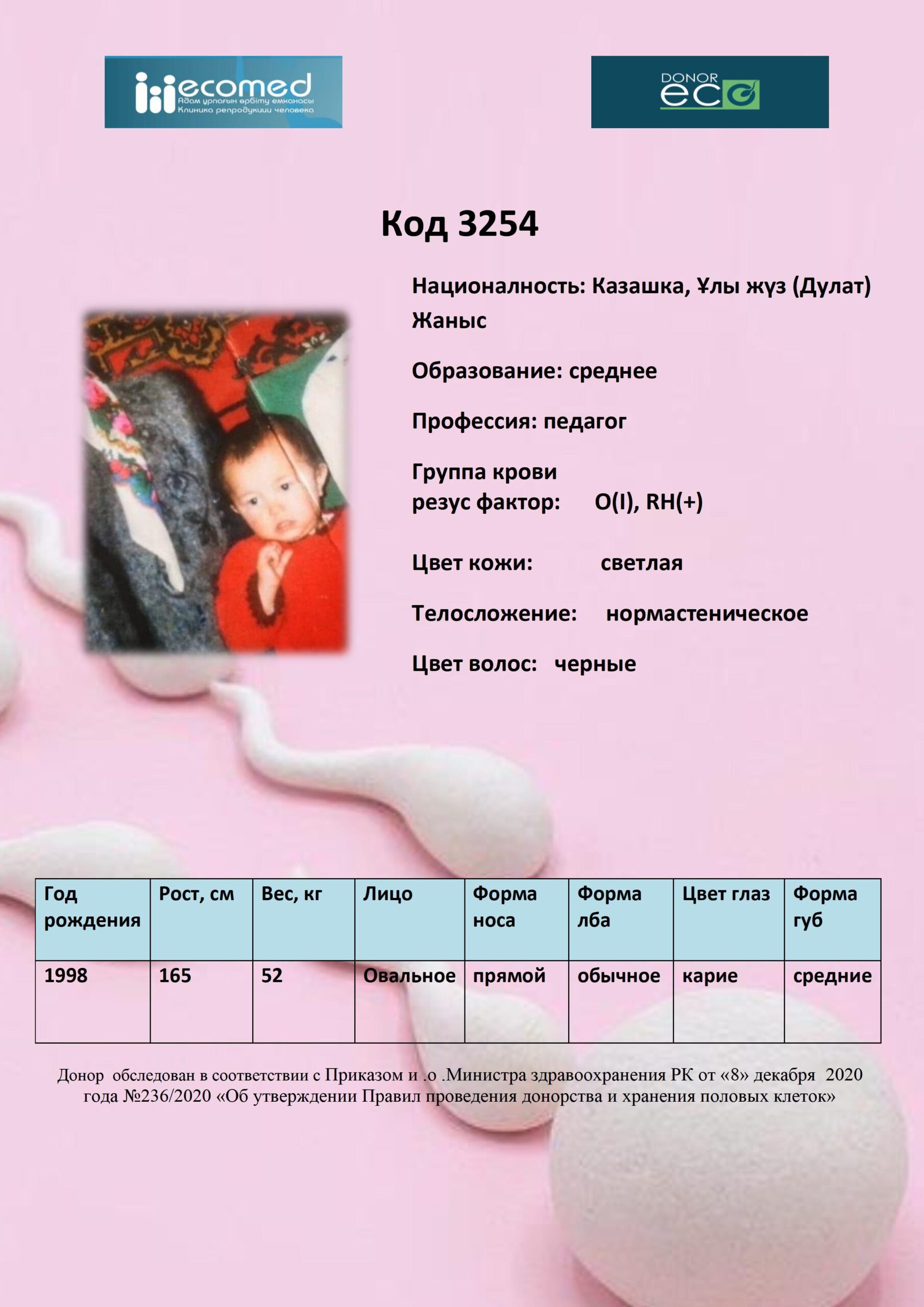 ecomed
Адам ұрпағын өрбіту емханасы
Клиника репродукции человека

DONOR
eco

Код 3254

Националность: Казашка, Ұлы жүз (Дулат) Жаныс

Образование: среднее

Профессия: педагог

Группа крови
резус фактор: O(I), RH(+)

Цвет кожи: светлая

Телосложение: нормастеническое

Цвет волос: черные

| Год рождения | Рост, см | Вес, кг | Лицо | Форма носа | Форма лба | Цвет глаз | Форма губ |
|---|---|---|---|---|---|---|---|
| 1998 | 165 | 52 | Овальное | прямой | обычное | карие | средние |

Донор обследован в соответствии с Приказом и .о .Министра здравоохранения РК от «8» декабря 2020 года №236/2020 «Об утверждении Правил проведения донорства и хранения половых клеток»